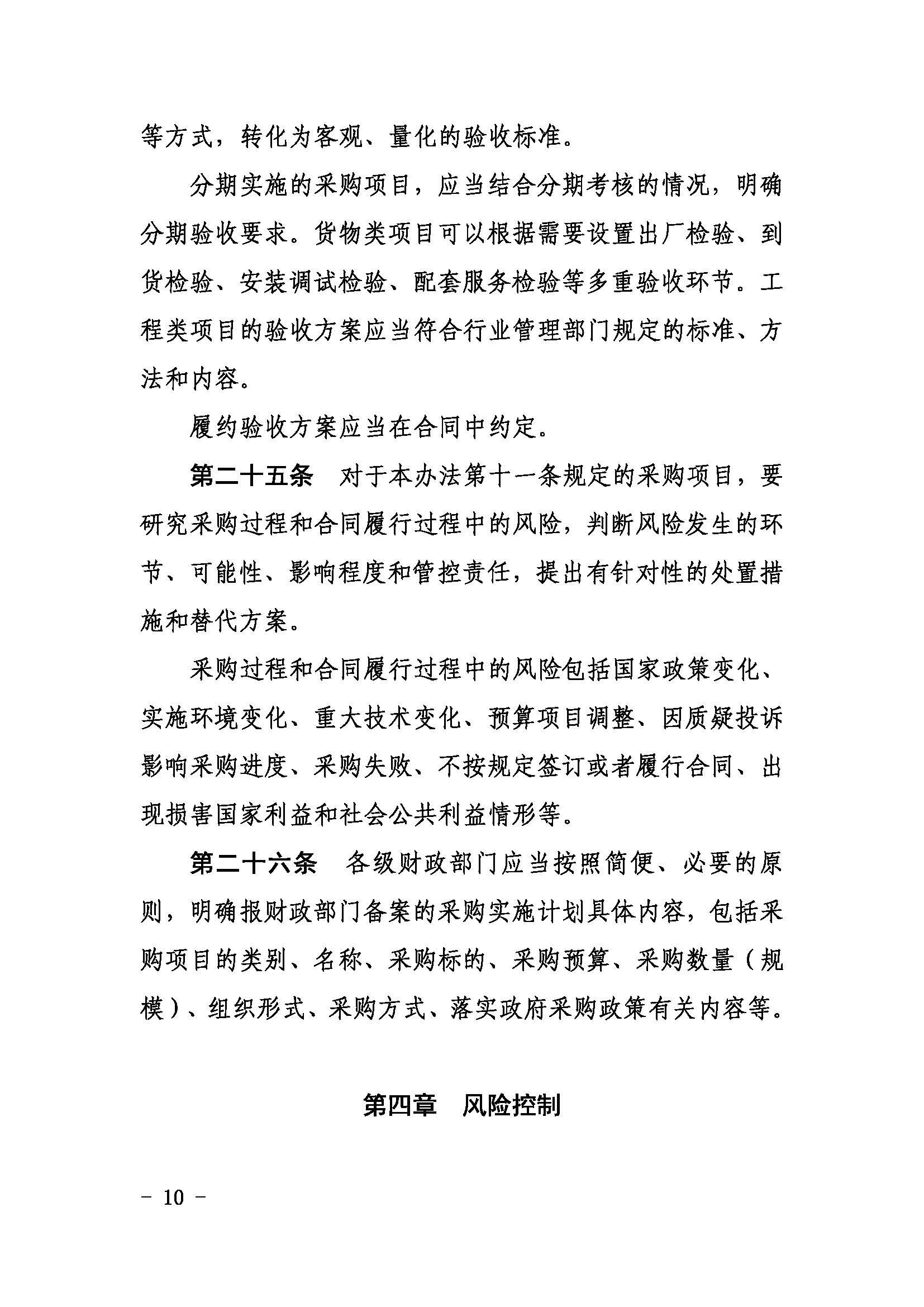 等方式，转化为客观、量化的验收标准。

分期实施的采购项目，应当结合分期考核的情况，明确分期验收要求。货物类项目可以根据需要设置出厂检验、到货检验、安装调试检验、配套服务检验等多重验收环节。工程类项目的验收方案应当符合行业管理部门规定的标准、方法和内容。

履约验收方案应当在合同中约定。

第二十五条　对于本办法第十一条规定的采购项目，要研究采购过程和合同履行过程中的风险，判断风险发生的环节、可能性、影响程度和管控责任，提出有针对性的处置措施和替代方案。

采购过程和合同履行过程中的风险包括国家政策变化、实施环境变化、重大技术变化、预算项目调整、因质疑投诉影响采购进度、采购失败、不按规定签订或者履行合同、出现损害国家利益和社会公共利益情形等。

第二十六条　各级财政部门应当按照简便、必要的原则，明确报财政部门备案的采购实施计划具体内容，包括采购项目的类别、名称、采购标的、采购预算、采购数量（规模）、组织形式、采购方式、落实政府采购政策有关内容等。

第四章　风险控制

－ 10 －